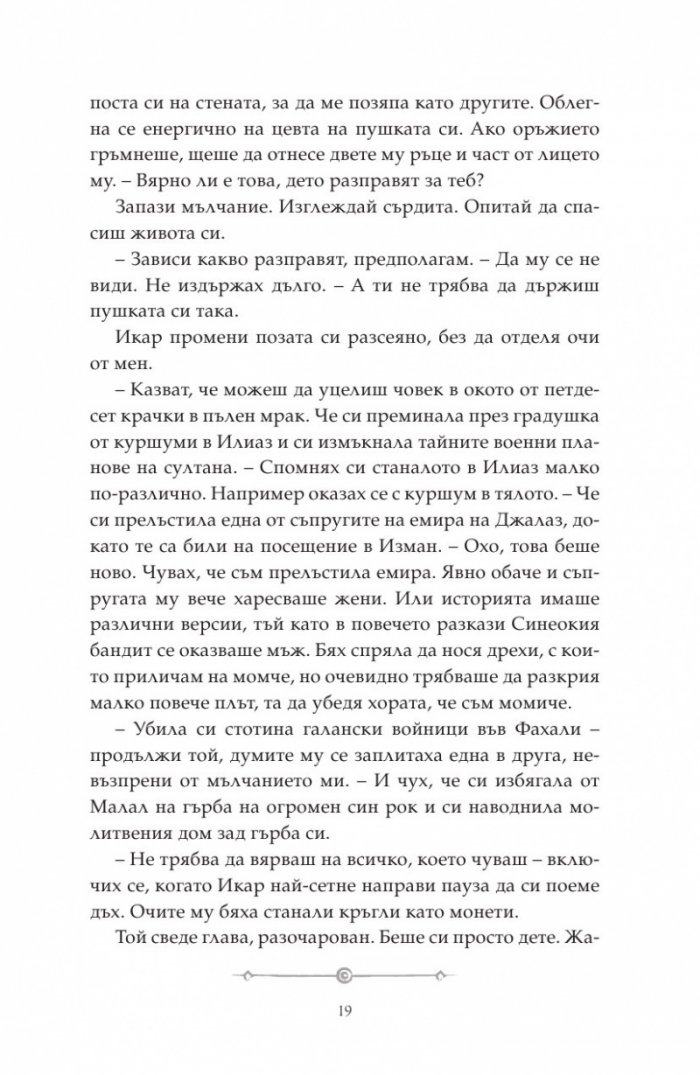 поста си на стената, за да ме позяпа като другите. Облегна се енергично на цевта на пушката си. Ако оръжието гръмнеше, щеше да отнесе двете му ръце и част от лицето му. – Вярно ли е това, дето разправят за теб?

Запази мълчание. Изглеждай сърдита. Опитай да спасиш живота си.

– Зависи какво разправят, предполагам. – Да му се не види. Не издържах дълго. – А ти не трябва да държиш пушката си така.

Икар промени позата си разсеяно, без да отделя очи от мен.

– Казват, че можеш да уцелиш човек в окото от петдесет крачки в пълен мрак. Че си преминала през градушка от куршуми в Илиаз и си измъкнала тайните военни планове на султана. – Спомнях си станалото в Илиаз малко по-различно. Например оказах се с куршум в тялото. – Че си прелъстила една от съпругите на емира на Джалаз, докато те са били на посещение в Изман. – Охо, това беше ново. Чувах, че съм прелъстила емира. Явно обаче и съпругата му вече харесваше жени. Или историята имаше различни версии, тъй като в повечето разкази Синеокия бандит се оказваше мъж. Бях спряла да нося дрехи, с които приличам на момче, но очевидно трябваше да разкрия малко повече плът, та да убедя хората, че съм момиче.

– Убила си стотина галански войници във Фахали – продължи той, думите му се заплитаха една в друга, невъзпрени от мълчанието ми. – И чух, че си избягала от Малал на гърба на огромен син рок и си наводнила молитвения дом зад гърба си.

– Не трябва да вярваш на всичко, което чуваш – включих се, когато Икар най-сетне направи пауза да си поеме дъх. Очите му бяха станали кръгли като монети.

Той сведе глава, разочарован. Беше си просто дете. Жа-

19